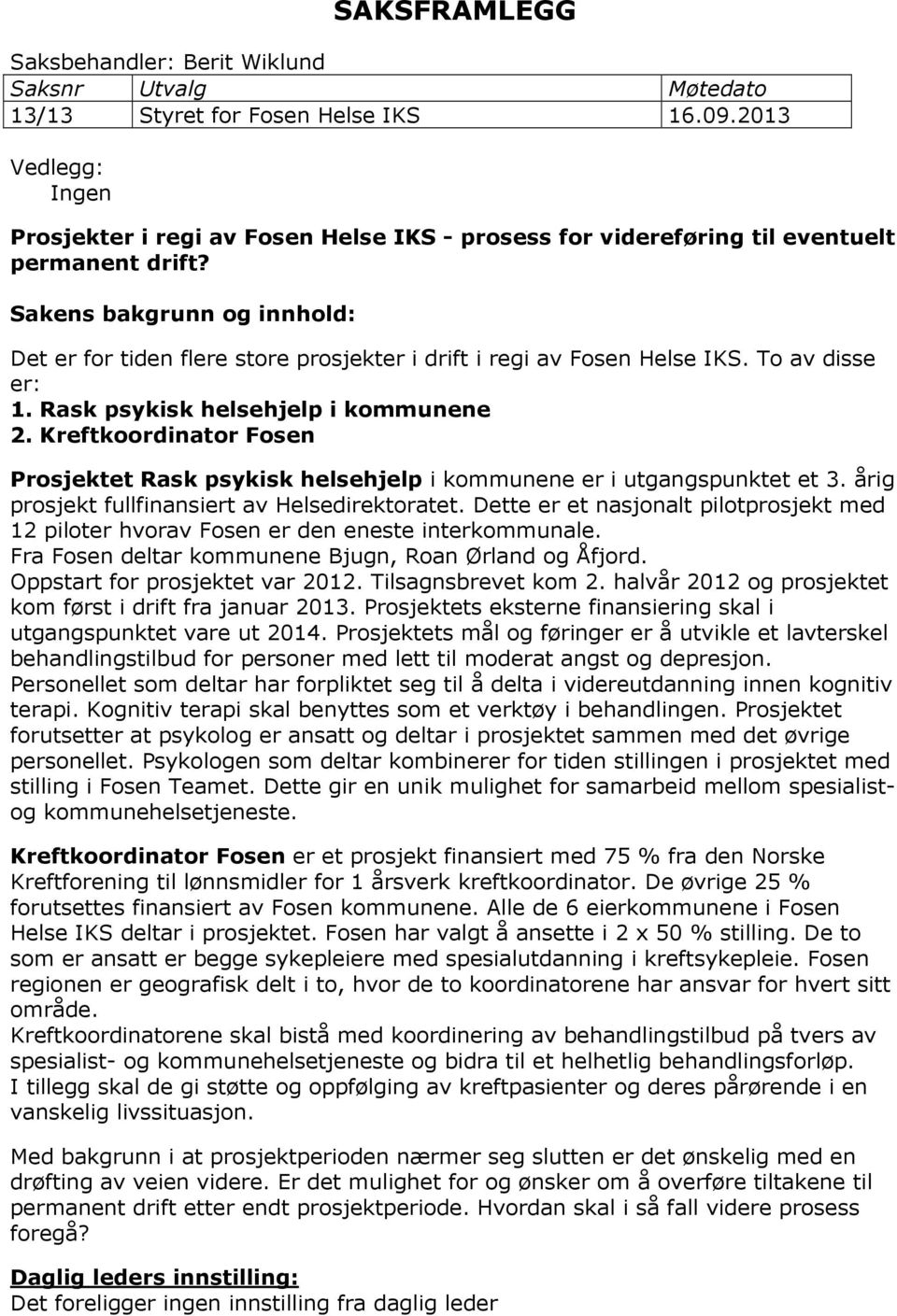 SAKSFRAMLEGG

Saksbehandler: Berit Wiklund

| Saksnr | Utvalg | Møtedato |
|---|---|---|
| 13/13 | Styret for Fosen Helse IKS | 16.09.2013 |

Vedlegg:
Ingen

Prosjekter i regi av Fosen Helse IKS - prosess for videreføring til eventuelt permanent drift?

Sakens bakgrunn og innhold:

Det er for tiden flere store prosjekter i drift i regi av Fosen Helse IKS. To av disse er:
1. Rask psykisk helsehjelp i kommunene
2. Kreftkoordinator Fosen

Prosjektet Rask psykisk helsehjelp i kommunene er i utgangspunktet et 3. årig prosjekt fullfinansiert av Helsedirektoratet. Dette er et nasjonalt pilotprosjekt med 12 piloter hvorav Fosen er den eneste interkommunale.
Fra Fosen deltar kommunene Bjugn, Roan Ørland og Åfjord.
Oppstart for prosjektet var 2012. Tilsagnsbrevet kom 2. halvår 2012 og prosjektet kom først i drift fra januar 2013. Prosjektets eksterne finansiering skal i utgangspunktet vare ut 2014. Prosjektets mål og føringer er å utvikle et lavterskel behandlingstilbud for personer med lett til moderat angst og depresjon.
Personellet som deltar har forpliktet seg til å delta i videreutdanning innen kognitiv terapi. Kognitiv terapi skal benyttes som et verktøy i behandlingen. Prosjektet forutsetter at psykolog er ansatt og deltar i prosjektet sammen med det øvrige personellet. Psykologen som deltar kombinerer for tiden stillingen i prosjektet med stilling i Fosen Teamet. Dette gir en unik mulighet for samarbeid mellom spesialist- og kommunehelsetjeneste.

Kreftkoordinator Fosen er et prosjekt finansiert med 75 % fra den Norske Kreftforening til lønnsmidler for 1 årsverk kreftkoordinator. De øvrige 25 % forutsettes finansiert av Fosen kommunene. Alle de 6 eierkommunene i Fosen Helse IKS deltar i prosjektet. Fosen har valgt å ansette i 2 x 50 % stilling. De to som er ansatt er begge sykepleiere med spesialutdanning i kreftsykepleie. Fosen regionen er geografisk delt i to, hvor de to koordinatorene har ansvar for hvert sitt område.
Kreftkoordinatorene skal bistå med koordinering av behandlingstilbud på tvers av spesialist- og kommunehelsetjeneste og bidra til et helhetlig behandlingsforløp.
I tillegg skal de gi støtte og oppfølging av kreftpasienter og deres pårørende i en vanskelig livssituasjon.

Med bakgrunn i at prosjektperioden nærmer seg slutten er det ønskelig med en drøfting av veien videre. Er det mulighet for og ønsker om å overføre tiltakene til permanent drift etter endt prosjektperiode. Hvordan skal i så fall videre prosess foregå?

Daglig leders innstilling:
Det foreligger ingen innstilling fra daglig leder